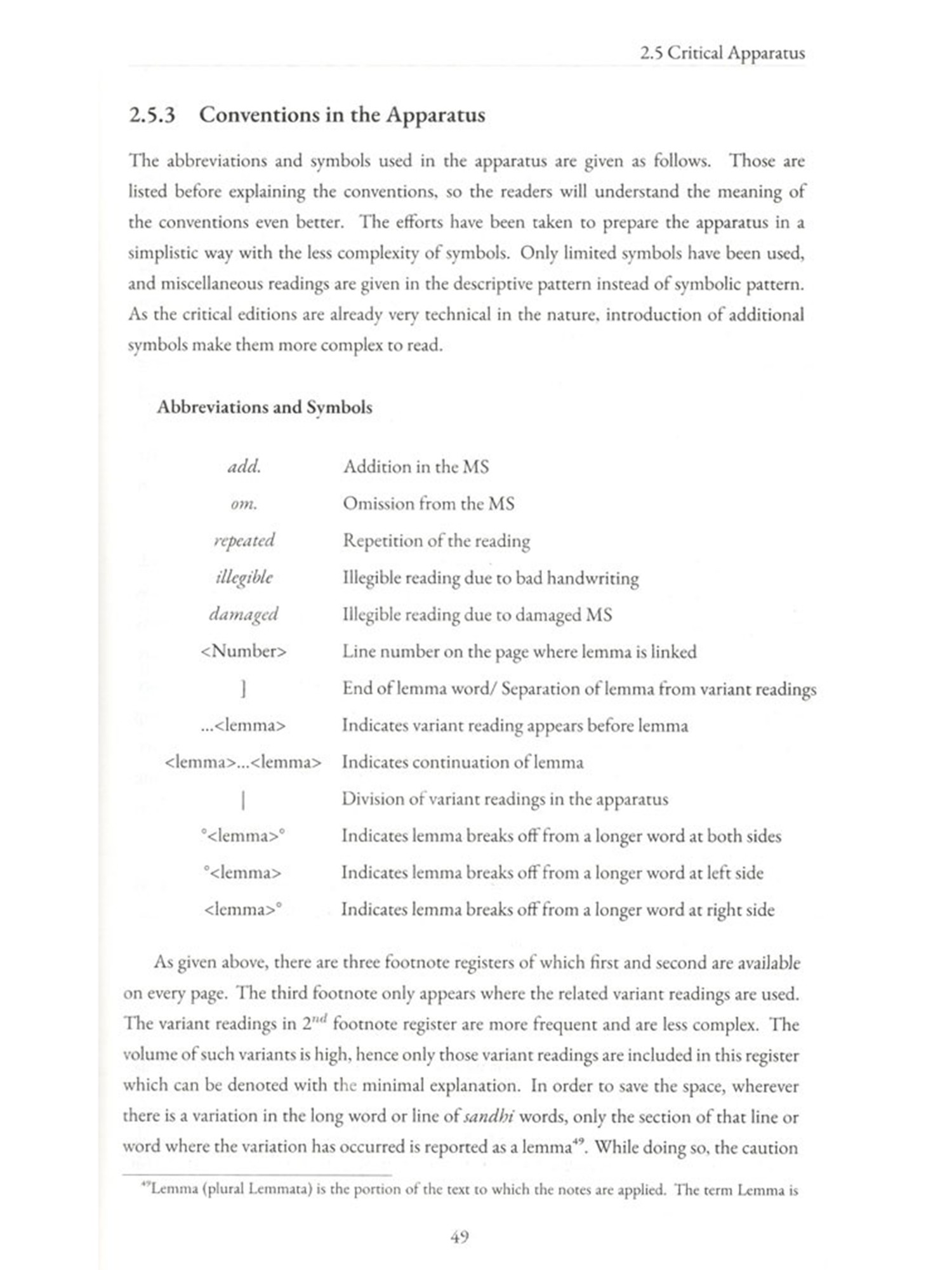 2.5 Critical Apparatus

2.5.3 Conventions in the Apparatus

The abbreviations and symbols used in the apparatus are given as follows. Those are listed before explaining the conventions, so the readers will understand the meaning of the conventions even better. The efforts have been taken to prepare the apparatus in a simplistic way with the less complexity of symbols. Only limited symbols have been used, and miscellaneous readings are given in the descriptive pattern instead of symbolic pattern. As the critical editions are already very technical in the nature, introduction of additional symbols make them more complex to read.

Abbreviations and Symbols

| | |
|---|---|
| add. | Addition in the MS |
| om. | Omission from the MS |
| repeated | Repetition of the reading |
| illegible | Illegible reading due to bad handwriting |
| damaged | Illegible reading due to damaged MS |
| <Number> | Line number on the page where lemma is linked |
| ] | End of lemma word/ Separation of lemma from variant readings |
| ...<lemma> | Indicates variant reading appears before lemma |
| <lemma>...<lemma> | Indicates continuation of lemma |
| \| | Division of variant readings in the apparatus |
| °<lemma>° | Indicates lemma breaks off from a longer word at both sides |
| °<lemma> | Indicates lemma breaks off from a longer word at left side |
| <lemma>° | Indicates lemma breaks off from a longer word at right side |

As given above, there are three footnote registers of which first and second are available on every page. The third footnote only appears where the related variant readings are used. The variant readings in $2^{nd}$ footnote register are more frequent and are less complex. The volume of such variants is high, hence only those variant readings are included in this register which can be denoted with the minimal explanation. In order to save the space, wherever there is a variation in the long word or line of sandhi words, only the section of that line or word where the variation has occurred is reported as a lemma$^{49}$. While doing so, the caution

$^{49}$Lemma (plural Lemmata) is the portion of the text to which the notes are applied. The term Lemma is

49